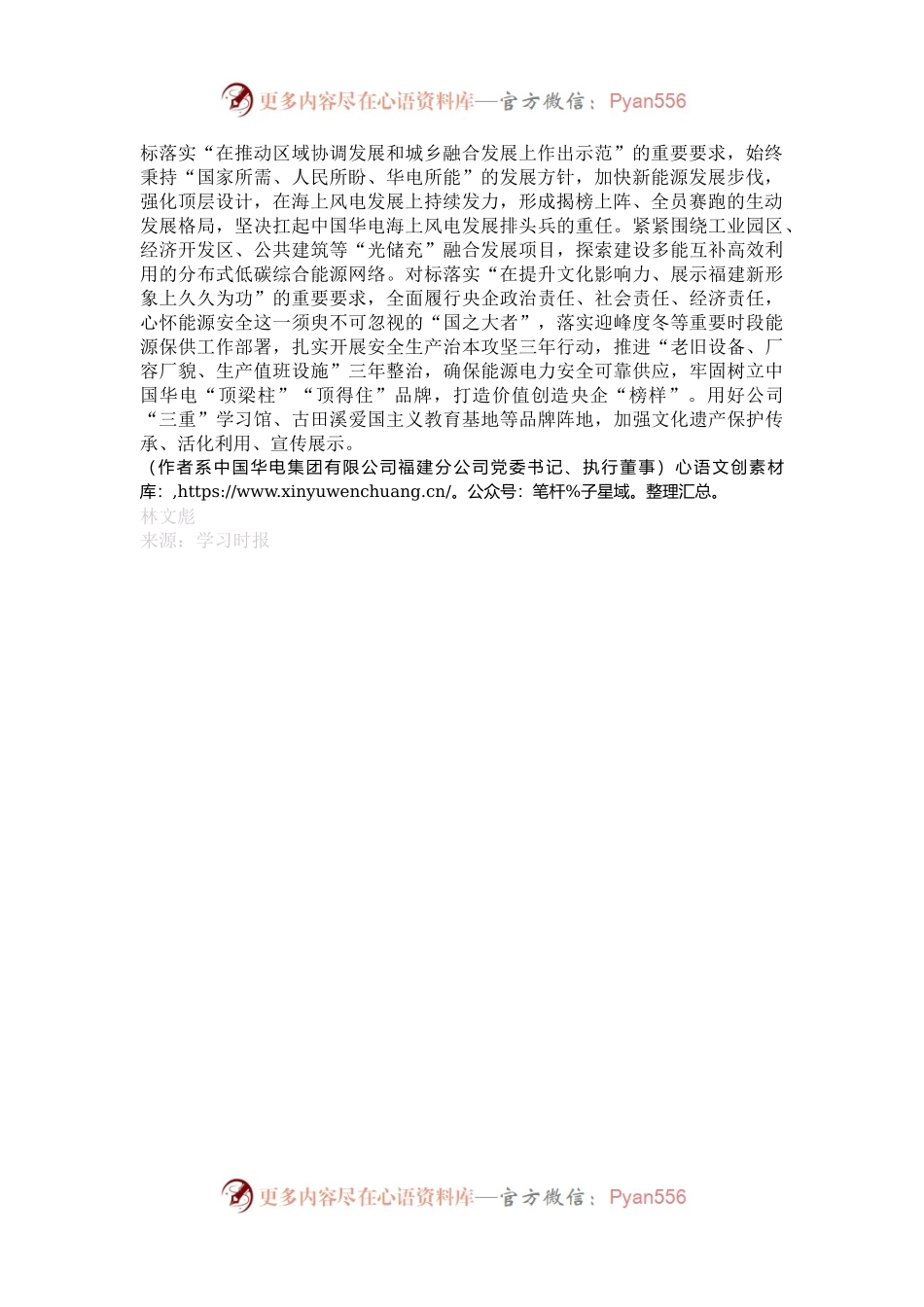 更多内容尽在心语资料库—官方微信：Pyan556

标落实“在推动区域协调发展和城乡融合发展上作出示范”的重要要求，始终秉持“国家所需、人民所盼、华电所能”的发展方针，加快新能源发展步伐，强化顶层设计，在海上风电发展上持续发力，形成揭榜上阵、全员赛跑的生动发展格局，坚决扛起中国华电海上风电发展排头兵的重任。紧紧围绕工业园区、经济开发区、公共建筑等“光储充”融合发展项目，探索建设多能互补高效利用的分布式低碳综合能源网络。对标落实“在提升文化影响力、展示福建新形象上久久为功”的重要要求，全面履行央企政治责任、社会责任、经济责任，心怀能源安全这一须臾不可忽视的“国之大者”，落实迎峰度冬等重要时段能源保供工作部署，扎实开展安全生产治本攻坚三年行动，推进“老旧设备、厂容厂貌、生产值班设施”三年整治，确保能源电力安全可靠供应，牢固树立中国华电“顶梁柱”“顶得住”品牌，打造价值创造央企“榜样”。用好公司“三重”学习馆、古田溪爱国主义教育基地等品牌阵地，加强文化遗产保护传承、活化利用、宣传展示。
（作者系中国华电集团有限公司福建分公司党委书记、执行董事）心语文创素材库：,https://www.xinyuwenchuang.cn/。公众号：笔杆%子星域。整理汇总。
林文彪
来源：学习时报

更多内容尽在心语资料库—官方微信：Pyan556